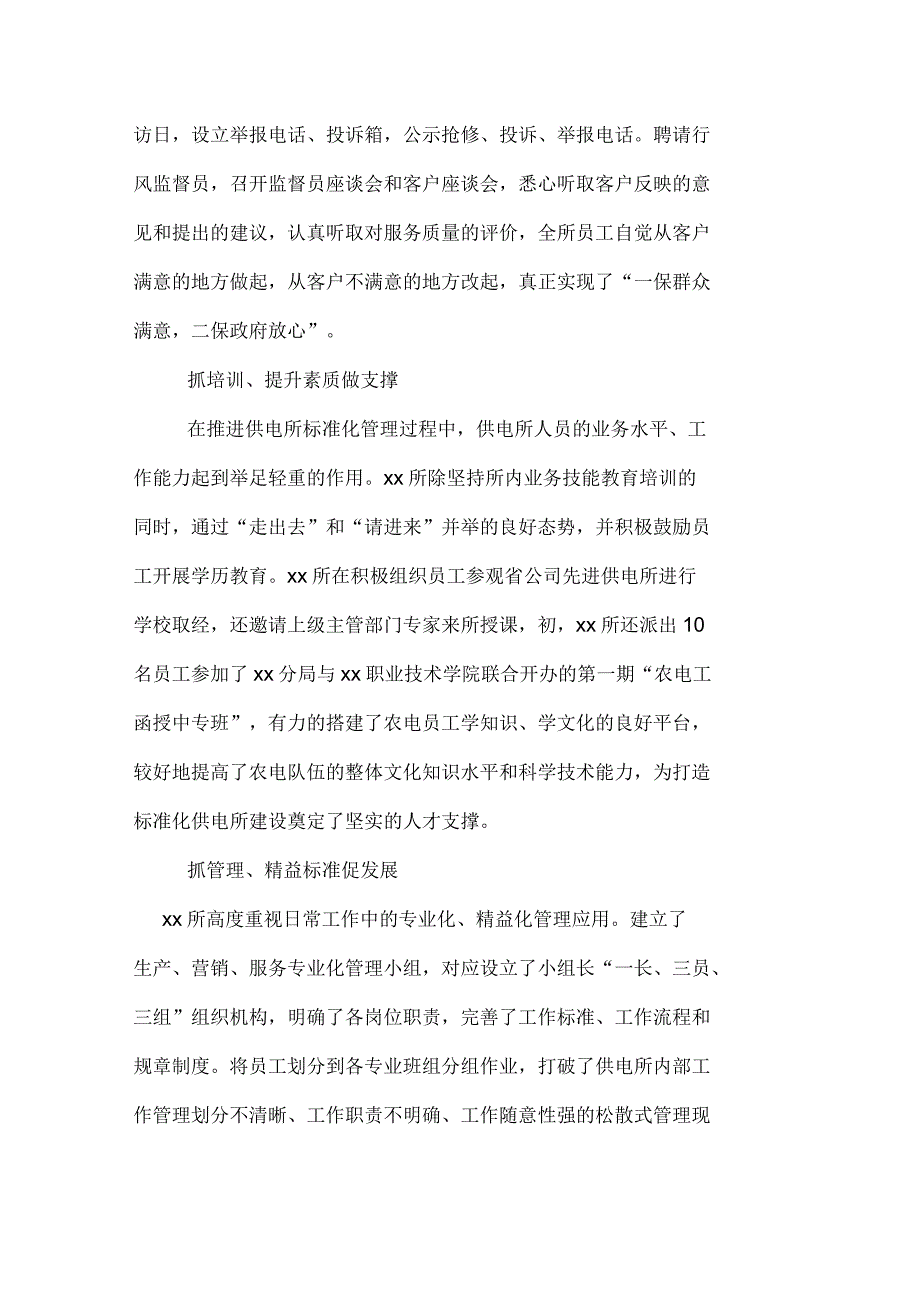 访日，设立举报电话、投诉箱，公示抢修、投诉、举报电话。聘请行风监督员，召开监督员座谈会和客户座谈会，悉心听取客户反映的意见和提出的建议，认真听取对服务质量的评价，全所员工自觉从客户满意的地方做起，从客户不满意的地方改起，真正实现了“一保群众满意，二保政府放心”。

抓培训、提升素质做支撑

在推进供电所标准化管理过程中，供电所人员的业务水平、工作能力起到举足轻重的作用。xx 所除坚持所内业务技能教育培训的同时，通过“走出去”和“请进来”并举的良好态势，并积极鼓励员工开展学历教育。xx 所在积极组织员工参观省公司先进供电所进行学校取经，还邀请上级主管部门专家来所授课，初，xx 所还派出 10 名员工参加了 xx 分局与 xx 职业技术学院联合开办的第一期“农电工函授中专班”，有力的搭建了农电员工学知识、学文化的良好平台，较好地提高了农电队伍的整体文化知识水平和科学技术能力，为打造标准化供电所建设奠定了坚实的人才支撑。

抓管理、精益标准促发展

xx 所高度重视日常工作中的专业化、精益化管理应用。建立了生产、营销、服务专业化管理小组，对应设立了小组长“一长、三员、三组”组织机构，明确了各岗位职责，完善了工作标准、工作流程和规章制度。将员工划分到各专业班组分组作业，打破了供电所内部工作管理划分不清晰、工作职责不明确、工作随意性强的松散式管理现